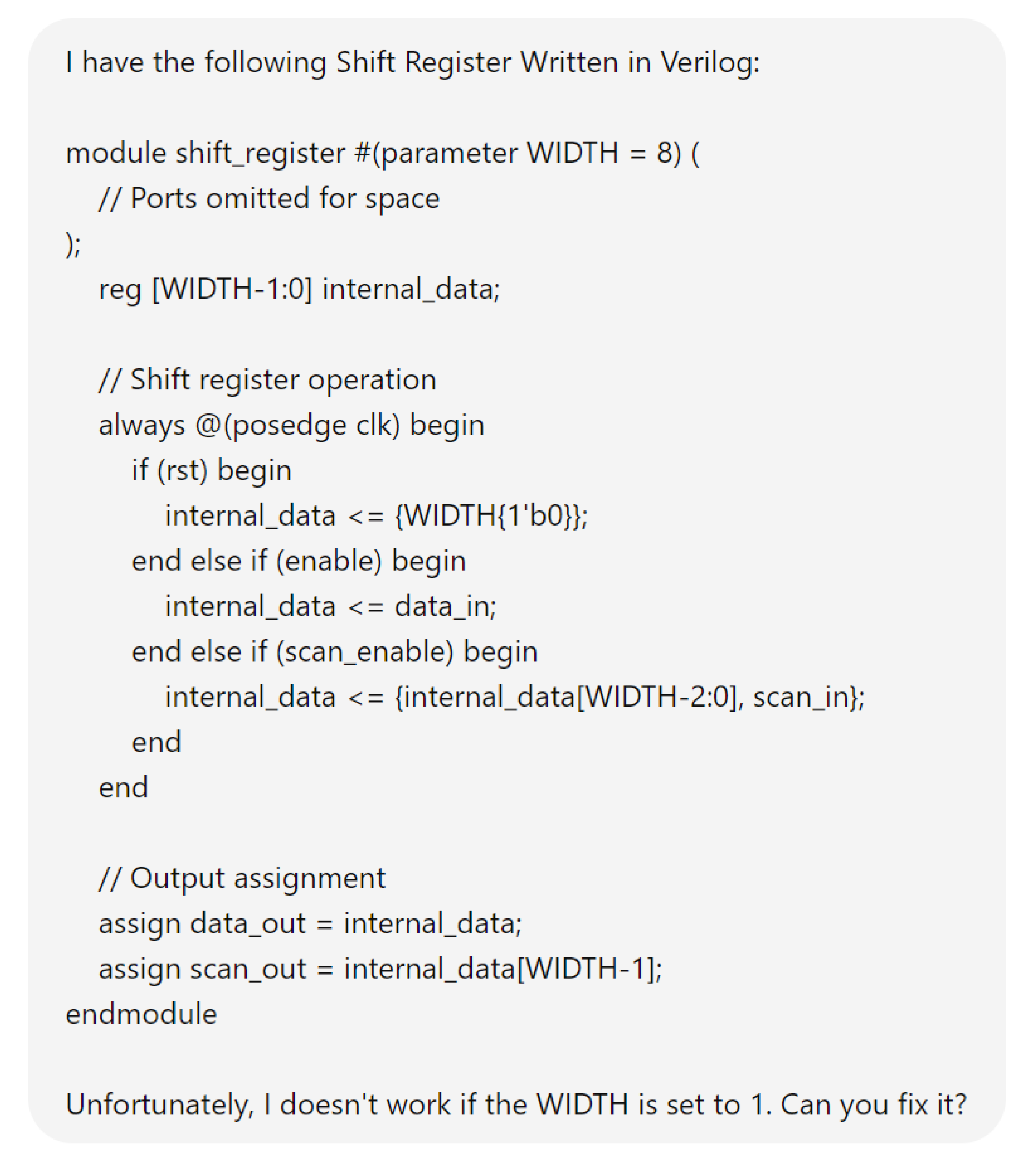 I have the following Shift Register Written in Verilog:

module shift_register #(parameter WIDTH = 8) (
    // Ports omitted for space
);
    reg [WIDTH-1:0] internal_data;

    // Shift register operation
    always @(posedge clk) begin
        if (rst) begin
            internal_data <= {WIDTH{1'b0}};
        end else if (enable) begin
            internal_data <= data_in;
        end else if (scan_enable) begin
            internal_data <= {internal_data[WIDTH-2:0], scan_in};
        end
    end

    // Output assignment
    assign data_out = internal_data;
    assign scan_out = internal_data[WIDTH-1];
endmodule

Unfortunately, I doesn't work if the WIDTH is set to 1. Can you fix it?